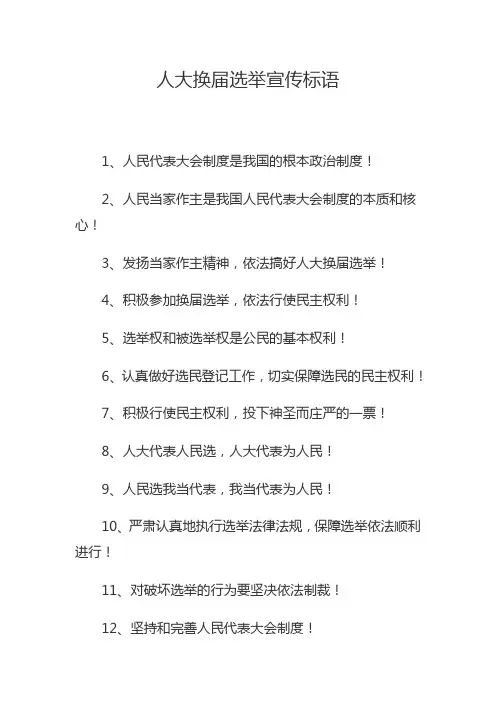 人大换届选举宣传标语

1、人民代表大会制度是我国的根本政治制度！

2、人民当家作主是我国人民代表大会制度的本质和核心！

3、发扬当家作主精神，依法搞好人大换届选举！

4、积极参加换届选举，依法行使民主权利！

5、选举权和被选举权是公民的基本权利！

6、认真做好选民登记工作，切实保障选民的民主权利！

7、积极行使民主权利，投下神圣而庄严的一票！

8、人大代表人民选，人大代表为人民！

9、人民选我当代表，我当代表为人民！

10、严肃认真地执行选举法律法规，保障选举依法顺利进行！

11、对破坏选举的行为要坚决依法制裁！

12、坚持和完善人民代表大会制度！